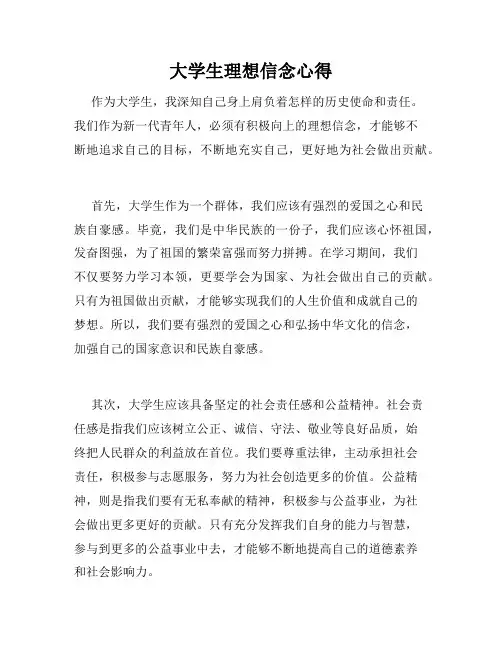 大学生理想信念心得

作为大学生，我深知自己身上肩负着怎样的历史使命和责任。我们作为新一代青年人，必须有积极向上的理想信念，才能够不断地追求自己的目标，不断地充实自己，更好地为社会做出贡献。

首先，大学生作为一个群体，我们应该有强烈的爱国之心和民族自豪感。毕竟，我们是中华民族的一份子，我们应该心怀祖国，发奋图强，为了祖国的繁荣富强而努力拼搏。在学习期间，我们不仅要努力学习本领，更要学会为国家、为社会做出自己的贡献。只有为祖国做出贡献，才能够实现我们的人生价值和成就自己的梦想。所以，我们要有强烈的爱国之心和弘扬中华文化的信念，加强自己的国家意识和民族自豪感。

其次，大学生应该具备坚定的社会责任感和公益精神。社会责任感是指我们应该树立公正、诚信、守法、敬业等良好品质，始终把人民群众的利益放在首位。我们要尊重法律，主动承担社会责任，积极参与志愿服务，努力为社会创造更多的价值。公益精神，则是指我们要有无私奉献的精神，积极参与公益事业，为社会做出更多更好的贡献。只有充分发挥我们自身的能力与智慧，参与到更多的公益事业中去，才能够不断地提高自己的道德素养和社会影响力。